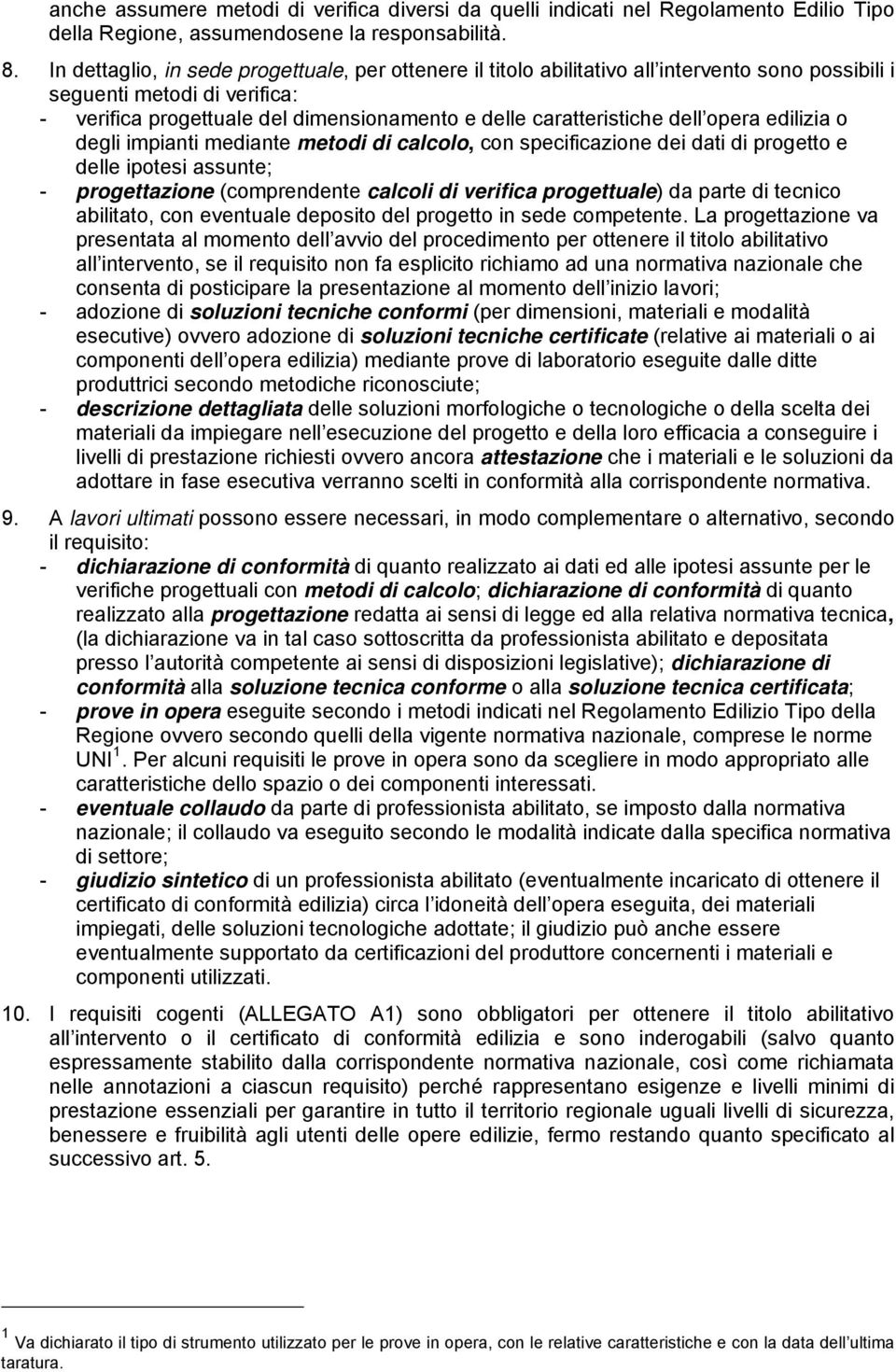 anche assumere metodi di verifica diversi da quelli indicati nel Regolamento Edilio Tipo della Regione, assumendosene la responsabilità.

8. In dettaglio, in sede progettuale, per ottenere il titolo abilitativo all intervento sono possibili i seguenti metodi di verifica:
- verifica progettuale del dimensionamento e delle caratteristiche dell opera edilizia o degli impianti mediante metodi di calcolo, con specificazione dei dati di progetto e delle ipotesi assunte;
- progettazione (comprendente calcoli di verifica progettuale) da parte di tecnico abilitato, con eventuale deposito del progetto in sede competente. La progettazione va presentata al momento dell avvio del procedimento per ottenere il titolo abilitativo all intervento, se il requisito non fa esplicito richiamo ad una normativa nazionale che consenta di posticipare la presentazione al momento dell inizio lavori;
- adozione di soluzioni tecniche conformi (per dimensioni, materiali e modalità esecutive) ovvero adozione di soluzioni tecniche certificate (relative ai materiali o ai componenti dell opera edilizia) mediante prove di laboratorio eseguite dalle ditte produttrici secondo metodiche riconosciute;
- descrizione dettagliata delle soluzioni morfologiche o tecnologiche o della scelta dei materiali da impiegare nell esecuzione del progetto e della loro efficacia a conseguire i livelli di prestazione richiesti ovvero ancora attestazione che i materiali e le soluzioni da adottare in fase esecutiva verranno scelti in conformità alla corrispondente normativa.

9. A lavori ultimati possono essere necessari, in modo complementare o alternativo, secondo il requisito:
- dichiarazione di conformità di quanto realizzato ai dati ed alle ipotesi assunte per le verifiche progettuali con metodi di calcolo; dichiarazione di conformità di quanto realizzato alla progettazione redatta ai sensi di legge ed alla relativa normativa tecnica, (la dichiarazione va in tal caso sottoscritta da professionista abilitato e depositata presso l autorità competente ai sensi di disposizioni legislative); dichiarazione di conformità alla soluzione tecnica conforme o alla soluzione tecnica certificata;
- prove in opera eseguite secondo i metodi indicati nel Regolamento Edilizio Tipo della Regione ovvero secondo quelli della vigente normativa nazionale, comprese le norme UNI $^1$. Per alcuni requisiti le prove in opera sono da scegliere in modo appropriato alle caratteristiche dello spazio o dei componenti interessati.
- eventuale collaudo da parte di professionista abilitato, se imposto dalla normativa nazionale; il collaudo va eseguito secondo le modalità indicate dalla specifica normativa di settore;
- giudizio sintetico di un professionista abilitato (eventualmente incaricato di ottenere il certificato di conformità edilizia) circa l idoneità dell opera eseguita, dei materiali impiegati, delle soluzioni tecnologiche adottate; il giudizio può anche essere eventualmente supportato da certificazioni del produttore concernenti i materiali e componenti utilizzati.

10. I requisiti cogenti (ALLEGATO A1) sono obbligatori per ottenere il titolo abilitativo all intervento o il certificato di conformità edilizia e sono inderogabili (salvo quanto espressamente stabilito dalla corrispondente normativa nazionale, così come richiamata nelle annotazioni a ciascun requisito) perché rappresentano esigenze e livelli minimi di prestazione essenziali per garantire in tutto il territorio regionale uguali livelli di sicurezza, benessere e fruibilità agli utenti delle opere edilizie, fermo restando quanto specificato al successivo art. 5.

$^1$ Va dichiarato il tipo di strumento utilizzato per le prove in opera, con le relative caratteristiche e con la data dell ultima taratura.